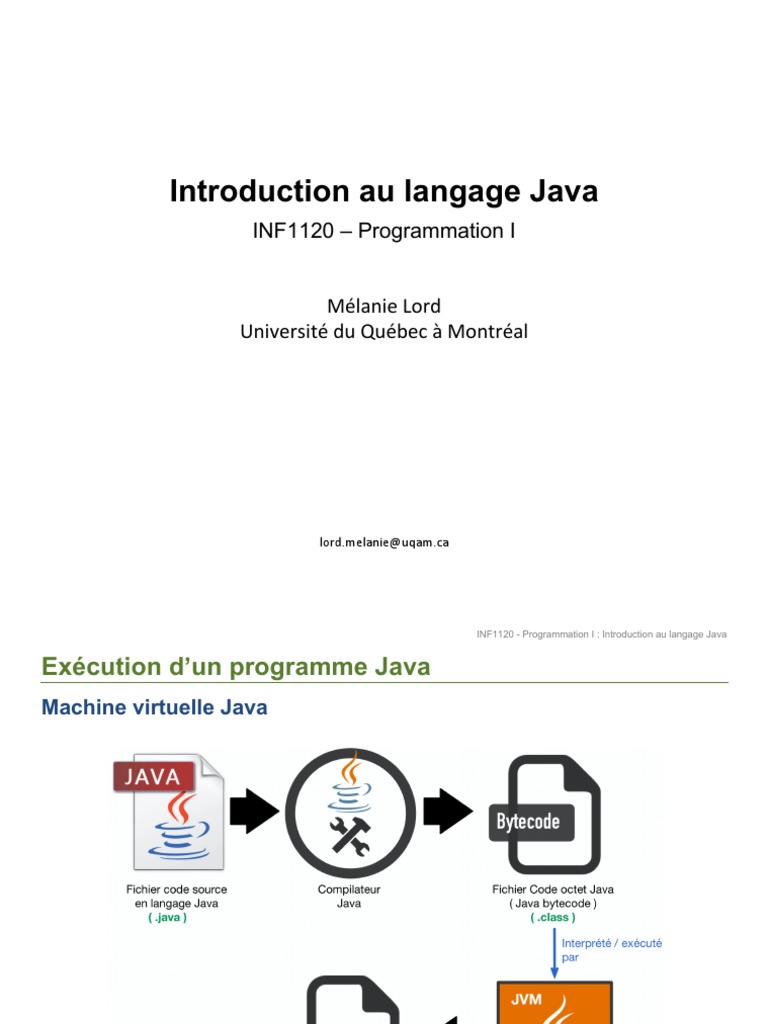 Introduction au langage Java

INF1120 – Programmation I

Mélanie Lord
Université du Québec à Montréal

lord.melanie@uqam.ca

INF1120 - Programmation I : Introduction au langage Java

Exécution d'un programme Java

Machine virtuelle Java

JAVA

Fichier code source en langage Java ( .java )

Compilateur Java

Bytecode

Fichier Code octet Java ( Java bytecode ) ( .class )

Interprété / exécuté par

JVM